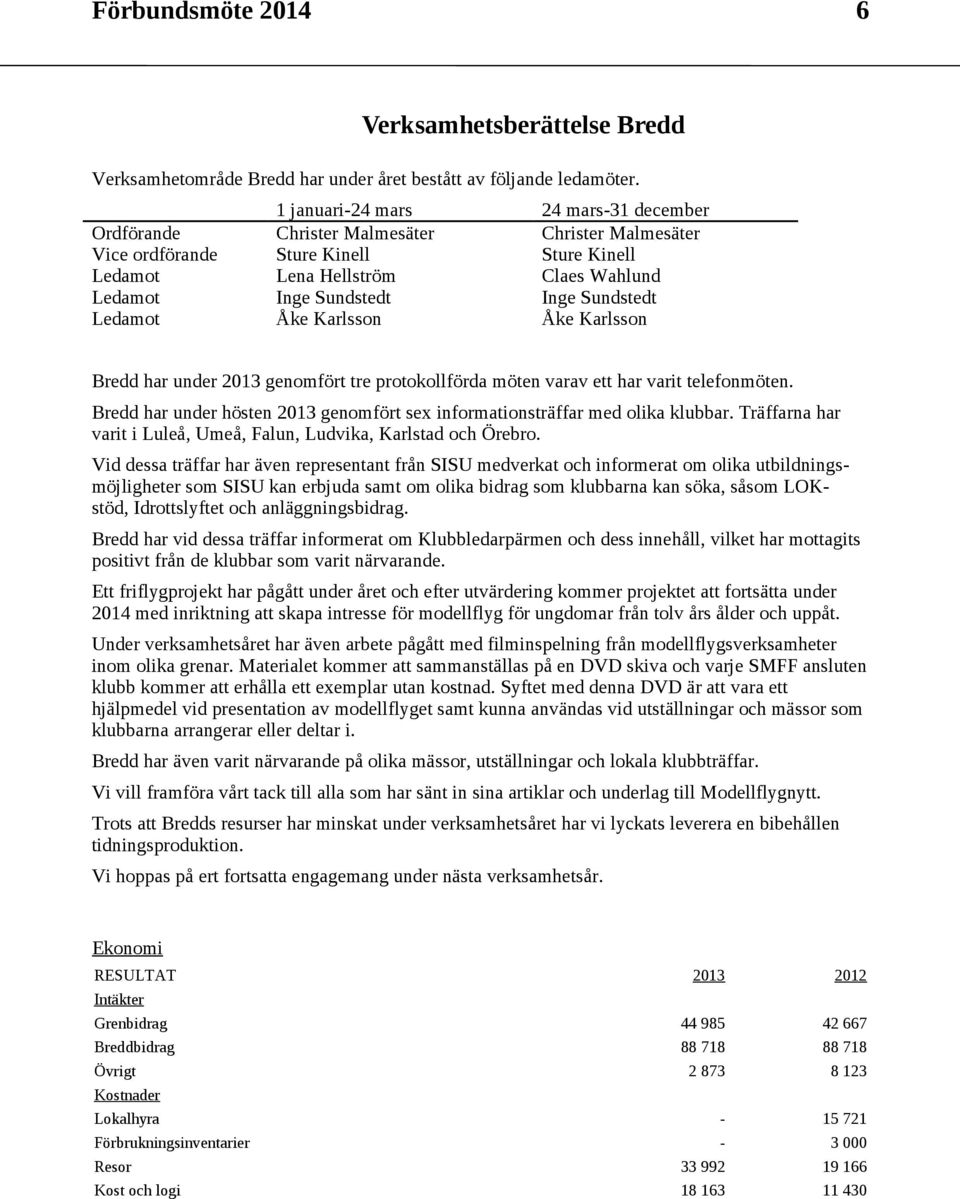 Förbundsmöte 2014 6

Verksamhetsberättelse Bredd

Verksamhetområde Bredd har under året bestått av följande ledamöter.

| | 1 januari-24 mars | 24 mars-31 december |
|---|---|---|
| Ordförande | Christer Malmesäter | Christer Malmesäter |
| Vice ordförande | Sture Kinell | Sture Kinell |
| Ledamot | Lena Hellström | Claes Wahlund |
| Ledamot | Inge Sundstedt | Inge Sundstedt |
| Ledamot | Åke Karlsson | Åke Karlsson |

Bredd har under 2013 genomfört tre protokollförda möten varav ett har varit telefonmöten.

Bredd har under hösten 2013 genomfört sex informationsträffar med olika klubbar. Träffarna har varit i Luleå, Umeå, Falun, Ludvika, Karlstad och Örebro.

Vid dessa träffar har även representant från SISU medverkat och informerat om olika utbildningsmöjligheter som SISU kan erbjuda samt om olika bidrag som klubbarna kan söka, såsom LOK-stöd, Idrottslyftet och anläggningsbidrag.

Bredd har vid dessa träffar informerat om Klubbledarpärmen och dess innehåll, vilket har mottagits positivt från de klubbar som varit närvarande.

Ett friflygprojekt har pågått under året och efter utvärdering kommer projektet att fortsätta under 2014 med inriktning att skapa intresse för modellflyg för ungdomar från tolv års ålder och uppåt.

Under verksamhetsåret har även arbete pågått med filminspelning från modellflygsverksamheter inom olika grenar. Materialet kommer att sammanställas på en DVD skiva och varje SMFF ansluten klubb kommer att erhålla ett exemplar utan kostnad. Syftet med denna DVD är att vara ett hjälpmedel vid presentation av modellflyget samt kunna användas vid utställningar och mässor som klubbarna arrangerar eller deltar i.

Bredd har även varit närvarande på olika mässor, utställningar och lokala klubbträffar.

Vi vill framföra vårt tack till alla som har sänt in sina artiklar och underlag till Modellflygnytt.

Trots att Bredds resurser har minskat under verksamhetsåret har vi lyckats leverera en bibehållen tidningsproduktion.

Vi hoppas på ert fortsatta engagemang under nästa verksamhetsår.

Ekonomi

| RESULTAT | 2013 | 2012 |
|---|---|---|
| Intäkter | | |
| Grenbidrag | 44 985 | 42 667 |
| Breddbidrag | 88 718 | 88 718 |
| Övrigt | 2 873 | 8 123 |
| Kostnader | | |
| Lokalhyra | - | 15 721 |
| Förbrukningsinventarier | - | 3 000 |
| Resor | 33 992 | 19 166 |
| Kost och logi | 18 163 | 11 430 |